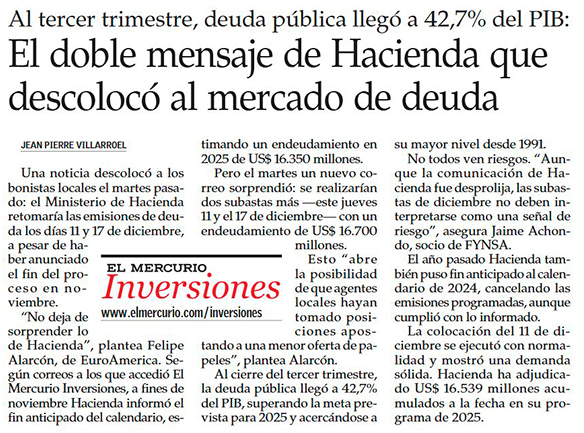 Al tercer trimestre, deuda pública llegó a 42,7% del PIB:

El doble mensaje de Hacienda que descolocó al mercado de deuda

JEAN PIERRE VILLARROEL

Una noticia descolocó a los bonistas locales el martes pasado: el Ministerio de Hacienda retomaría las emisiones de deuda los días 11 y 17 de diciembre, a pesar de haber anunciado el fin del proceso en noviembre.

"No deja de sorprender lo de Hacienda", plantea Felipe Alarcón, de EuroAmerica. Según correos a los que accedió El Mercurio Inversiones, a fines de noviembre Hacienda informó el fin anticipado del calendario, estimando un endeudamiento en 2025 de US$ 16.350 millones.

Pero el martes un nuevo correo sorprendió: se realizarían dos subastas más —este jueves 11 y el 17 de diciembre— con un endeudamiento de US$ 16.700 millones.

Esto "abre la posibilidad de que agentes locales hayan tomado posiciones apostando a una menor oferta de papeles", plantea Alarcón.

Al cierre del tercer trimestre, la deuda pública llegó a 42,7% del PIB, superando la meta prevista para 2025 y acercándose a su mayor nivel desde 1991.

No todos ven riesgos. "Aunque la comunicación de Hacienda fue desprolija, las subastas de diciembre no deben interpretarse como una señal de riesgo", asegura Jaime Achondo, socio de FYNSA.

El año pasado Hacienda también puso fin anticipado al calendario de 2024, cancelando las emisiones programadas, aunque cumplió con lo informado.

La colocación del 11 de diciembre se ejecutó con normalidad y mostró una demanda sólida. Hacienda ha adjudicado US$ 16.539 millones acumulados a la fecha en su programa de 2025.

EL MERCURIO
Inversiones
www.elmercurio.com/inversiones